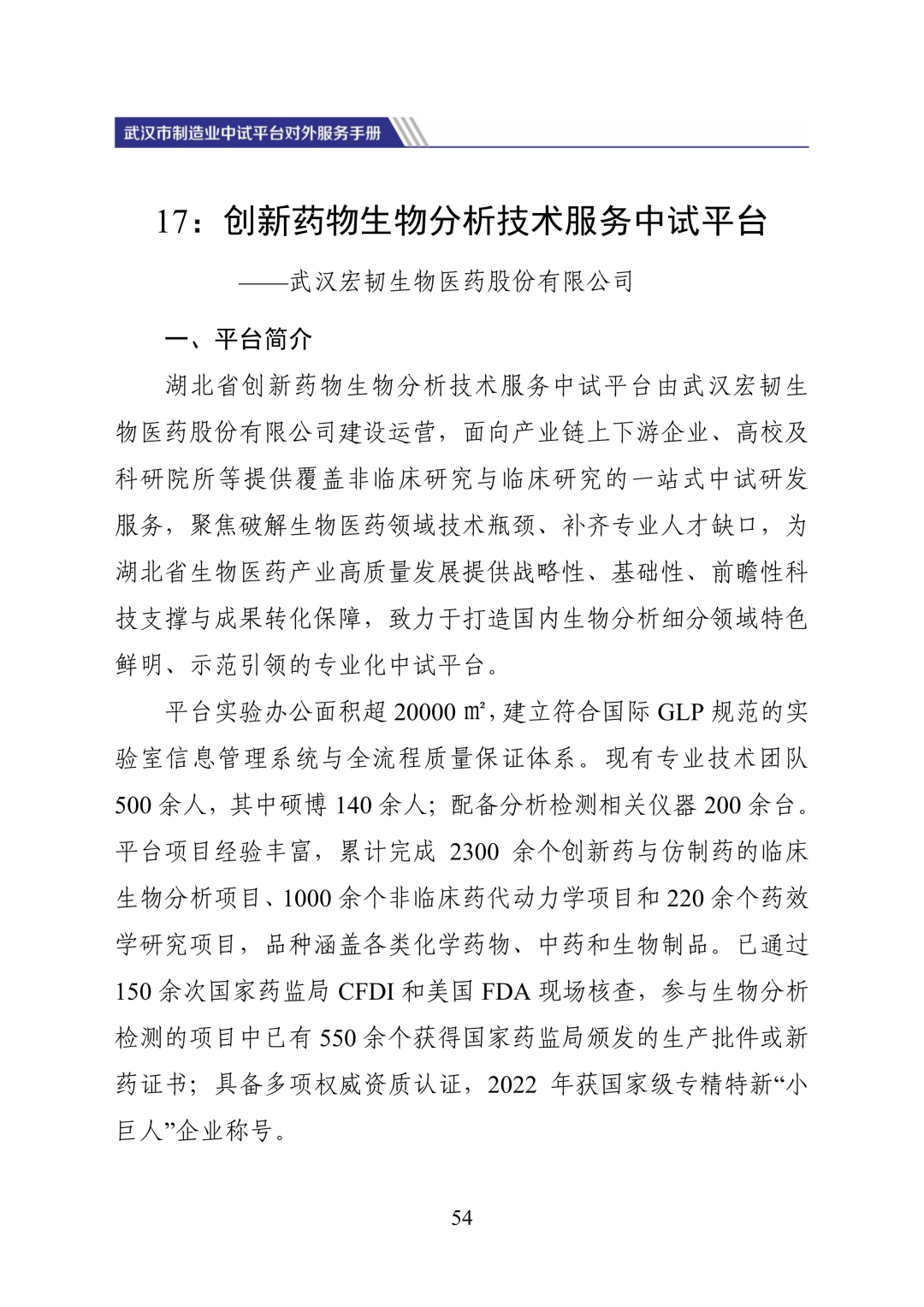 武汉市制造业中试平台对外服务手册

17：创新药物生物分析技术服务中试平台

——武汉宏韧生物医药股份有限公司

一、平台简介

湖北省创新药物生物分析技术服务中试平台由武汉宏韧生物医药股份有限公司建设运营，面向产业链上下游企业、高校及科研院所等提供覆盖非临床研究与临床研究的一站式中试研发服务，聚焦破解生物医药领域技术瓶颈、补齐专业人才缺口，为湖北省生物医药产业高质量发展提供战略性、基础性、前瞻性科技支撑与成果转化保障，致力于打造国内生物分析细分领域特色鲜明、示范引领的专业化中试平台。

平台实验办公面积超 20000 ㎡，建立符合国际 GLP 规范的实验室信息管理系统与全流程质量保证体系。现有专业技术团队 500 余人，其中硕博 140 余人；配备分析检测相关仪器 200 余台。平台项目经验丰富，累计完成 2300 余个创新药与仿制药的临床生物分析项目、1000 余个非临床药代动力学项目和 220 余个药效学研究项目，品种涵盖各类化学药物、中药和生物制品。已通过 150 余次国家药监局 CFDI 和美国 FDA 现场核查，参与生物分析检测的项目中已有 550 余个获得国家药监局颁发的生产批件或新药证书；具备多项权威资质认证，2022 年获国家级专精特新“小巨人”企业称号。

54